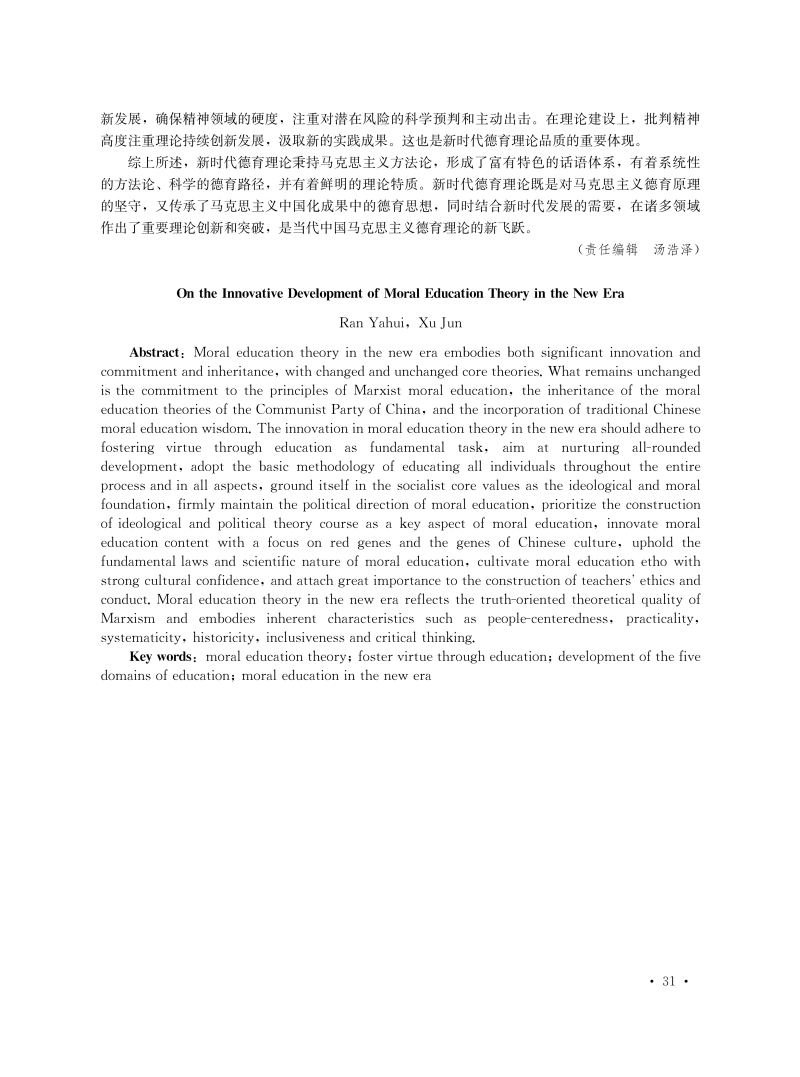 新发展，确保精神领域的硬度，注重对潜在风险的科学预判和主动出击。在理论建设上，批判精神高度注重理论持续创新发展，汲取新的实践成果。这也是新时代德育理论品质的重要体现。

综上所述，新时代德育理论秉持马克思主义方法论，形成了富有特色的话语体系，有着系统性的方法论、科学的德育路径，并有着鲜明的理论特质。新时代德育理论既是对马克思主义德育原理的坚守，又传承了马克思主义中国化成果中的德育思想，同时结合新时代发展的需要，在诸多领域作出了重要理论创新和突破，是当代中国马克思主义德育理论的新飞跃。

（责任编辑　汤浩泽）

On the Innovative Development of Moral Education Theory in the New Era

Ran Yahui，Xu Jun

Abstract：Moral education theory in the new era embodies both significant innovation and commitment and inheritance，with changed and unchanged core theories. What remains unchanged is the commitment to the principles of Marxist moral education，the inheritance of the moral education theories of the Communist Party of China，and the incorporation of traditional Chinese moral education wisdom. The innovation in moral education theory in the new era should adhere to fostering virtue through education as fundamental task，aim at nurturing all-rounded development，adopt the basic methodology of educating all individuals throughout the entire process and in all aspects，ground itself in the socialist core values as the ideological and moral foundation，firmly maintain the political direction of moral education，prioritize the construction of ideological and political theory course as a key aspect of moral education，innovate moral education content with a focus on red genes and the genes of Chinese culture，uphold the fundamental laws and scientific nature of moral education，cultivate moral education etho with strong cultural confidence，and attach great importance to the construction of teachers' ethics and conduct. Moral education theory in the new era reflects the truth-oriented theoretical quality of Marxism and embodies inherent characteristics such as people-centeredness，practicality，systematicity，historicity，inclusiveness and critical thinking.

Key words：moral education theory；foster virtue through education；development of the five domains of education；moral education in the new era

· 31 ·